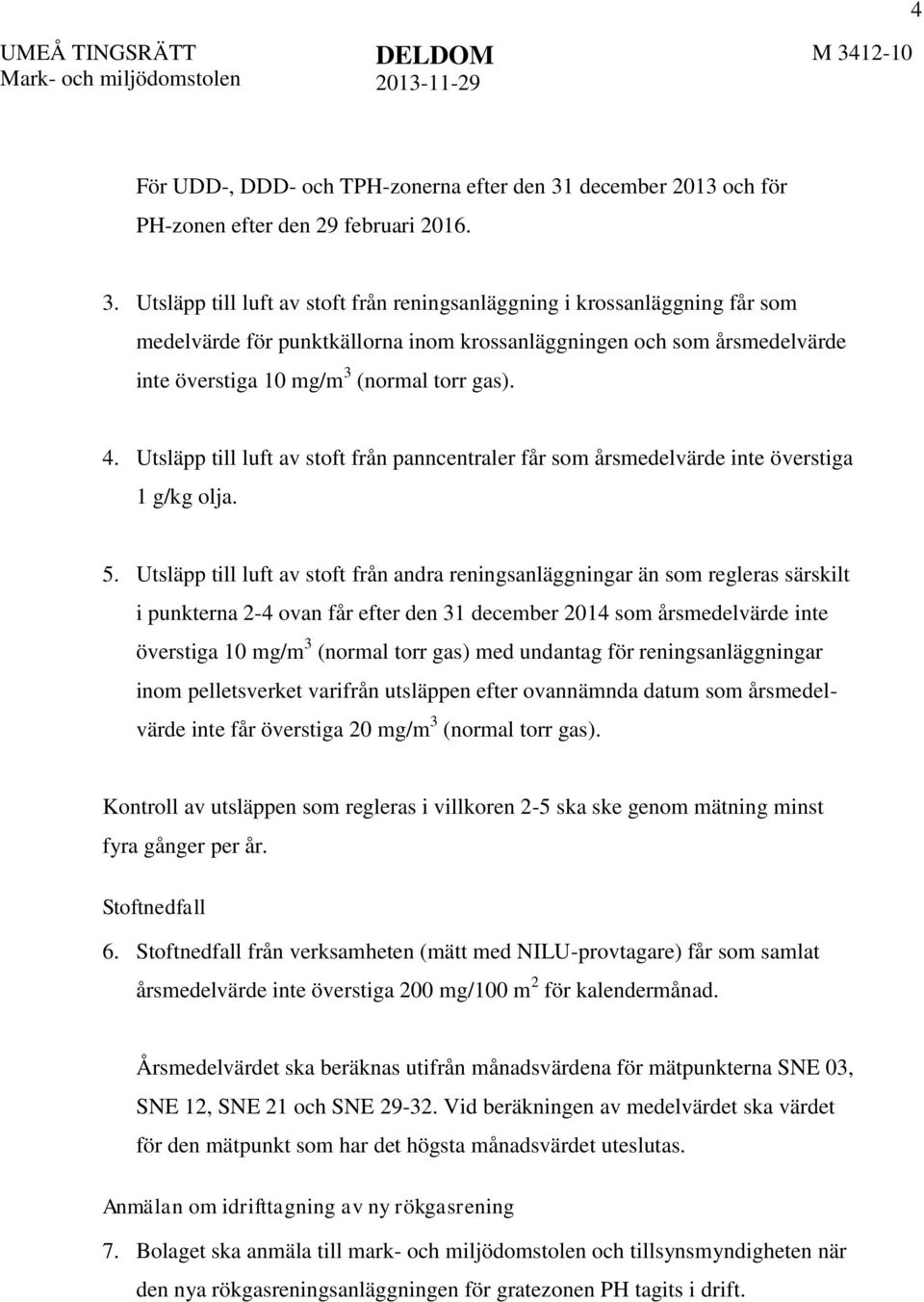 4

UMEÅ TINGSRÄTT
Mark- och miljödomstolen

DELDOM
2013-11-29

M 3412-10

För UDD-, DDD- och TPH-zonerna efter den 31 december 2013 och för PH-zonen efter den 29 februari 2016.

3. Utsläpp till luft av stoft från reningsanläggning i krossanläggning får som medelvärde för punktkällorna inom krossanläggningen och som årsmedelvärde inte överstiga 10 mg/m$^3$ (normal torr gas).

4. Utsläpp till luft av stoft från panncentraler får som årsmedelvärde inte överstiga 1 g/kg olja.

5. Utsläpp till luft av stoft från andra reningsanläggningar än som regleras särskilt i punkterna 2-4 ovan får efter den 31 december 2014 som årsmedelvärde inte överstiga 10 mg/m$^3$ (normal torr gas) med undantag för reningsanläggningar inom pelletsverket varifrån utsläppen efter ovannämnda datum som årsmedelvärde inte får överstiga 20 mg/m$^3$ (normal torr gas).

Kontroll av utsläppen som regleras i villkoren 2-5 ska ske genom mätning minst fyra gånger per år.

Stoftnedfall

6. Stoftnedfall från verksamheten (mätt med NILU-provtagare) får som samlat årsmedelvärde inte överstiga 200 mg/100 m$^2$ för kalendermånad.

Årsmedelvärdet ska beräknas utifrån månadsvärdena för mätpunkterna SNE 03, SNE 12, SNE 21 och SNE 29-32. Vid beräkningen av medelvärdet ska värdet för den mätpunkt som har det högsta månadsvärdet uteslutas.

Anmälan om idrifttagning av ny rökgasrening

7. Bolaget ska anmäla till mark- och miljödomstolen och tillsynsmyndigheten när den nya rökgasreningsanläggningen för gratezonen PH tagits i drift.